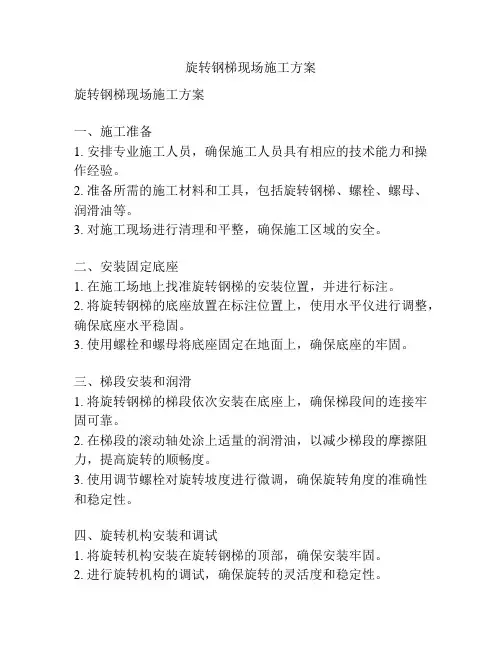 旋转钢梯现场施工方案

旋转钢梯现场施工方案

一、施工准备
1. 安排专业施工人员，确保施工人员具有相应的技术能力和操作经验。
2. 准备所需的施工材料和工具，包括旋转钢梯、螺栓、螺母、润滑油等。
3. 对施工现场进行清理和平整，确保施工区域的安全。

二、安装固定底座
1. 在施工场地上找准旋转钢梯的安装位置，并进行标注。
2. 将旋转钢梯的底座放置在标注位置上，使用水平仪进行调整，确保底座水平稳固。
3. 使用螺栓和螺母将底座固定在地面上，确保底座的牢固。

三、梯段安装和润滑
1. 将旋转钢梯的梯段依次安装在底座上，确保梯段间的连接牢固可靠。
2. 在梯段的滚动轴处涂上适量的润滑油，以减少梯段的摩擦阻力，提高旋转的顺畅度。
3. 使用调节螺栓对旋转坡度进行微调，确保旋转角度的准确性和稳定性。

四、旋转机构安装和调试
1. 将旋转机构安装在旋转钢梯的顶部，确保安装牢固。
2. 进行旋转机构的调试，确保旋转的灵活度和稳定性。